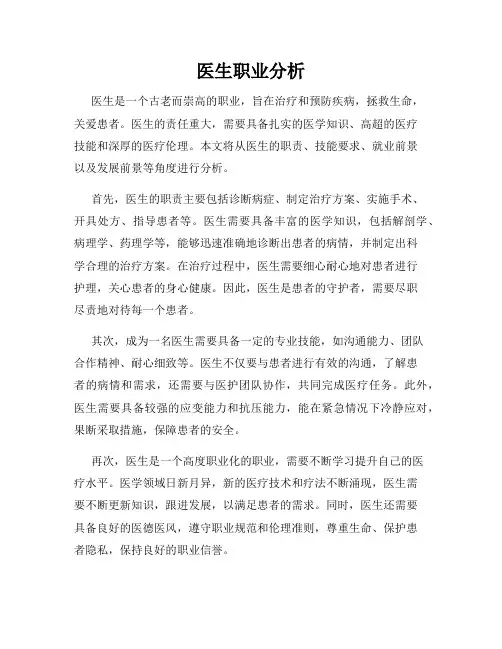 医生职业分析

医生是一个古老而崇高的职业，旨在治疗和预防疾病，拯救生命，关爱患者。医生的责任重大，需要具备扎实的医学知识、高超的医疗技能和深厚的医疗伦理。本文将从医生的职责、技能要求、就业前景以及发展前景等角度进行分析。

首先，医生的职责主要包括诊断病症、制定治疗方案、实施手术、开具处方、指导患者等。医生需要具备丰富的医学知识，包括解剖学、病理学、药理学等，能够迅速准确地诊断出患者的病情，并制定出科学合理的治疗方案。在治疗过程中，医生需要细心耐心地对患者进行护理，关心患者的身心健康。因此，医生是患者的守护者，需要尽职尽责地对待每一个患者。

其次，成为一名医生需要具备一定的专业技能，如沟通能力、团队合作精神、耐心细致等。医生不仅要与患者进行有效的沟通，了解患者的病情和需求，还需要与医护团队协作，共同完成医疗任务。此外，医生需要具备较强的应变能力和抗压能力，能在紧急情况下冷静应对，果断采取措施，保障患者的安全。

再次，医生是一个高度职业化的职业，需要不断学习提升自己的医疗水平。医学领域日新月异，新的医疗技术和疗法不断涌现，医生需要不断更新知识，跟进发展，以满足患者的需求。同时，医生还需要具备良好的医德医风，遵守职业规范和伦理准则，尊重生命、保护患者隐私，保持良好的职业信誉。